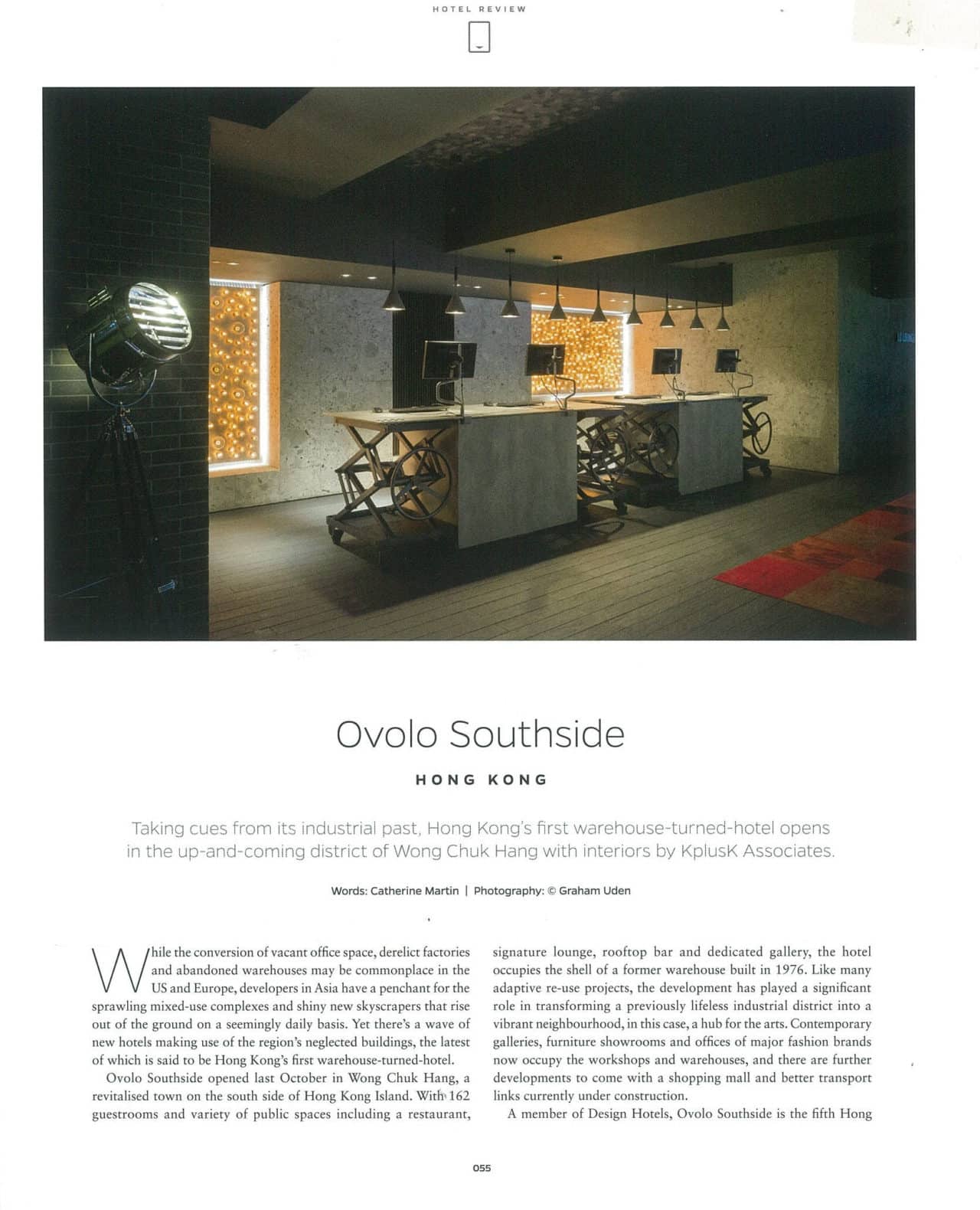 HOTEL REVIEW

Ovolo Southside

HONG KONG

Taking cues from its industrial past, Hong Kong's first warehouse-turned-hotel opens in the up-and-coming district of Wong Chuk Hang with interiors by KplusK Associates.

Words: Catherine Martin | Photography: © Graham Uden

While the conversion of vacant office space, derelict factories and abandoned warehouses may be commonplace in the US and Europe, developers in Asia have a penchant for the sprawling mixed-use complexes and shiny new skyscrapers that rise out of the ground on a seemingly daily basis. Yet there's a wave of new hotels making use of the region's neglected buildings, the latest of which is said to be Hong Kong's first warehouse-turned-hotel.

Ovolo Southside opened last October in Wong Chuk Hang, a revitalised town on the south side of Hong Kong Island. With 162 guestrooms and variety of public spaces including a restaurant, signature lounge, rooftop bar and dedicated gallery, the hotel occupies the shell of a former warehouse built in 1976. Like many adaptive re-use projects, the development has played a significant role in transforming a previously lifeless industrial district into a vibrant neighbourhood, in this case, a hub for the arts. Contemporary galleries, furniture showrooms and offices of major fashion brands now occupy the workshops and warehouses, and there are further developments to come with a shopping mall and better transport links currently under construction.

A member of Design Hotels, Ovolo Southside is the fifth Hong

055